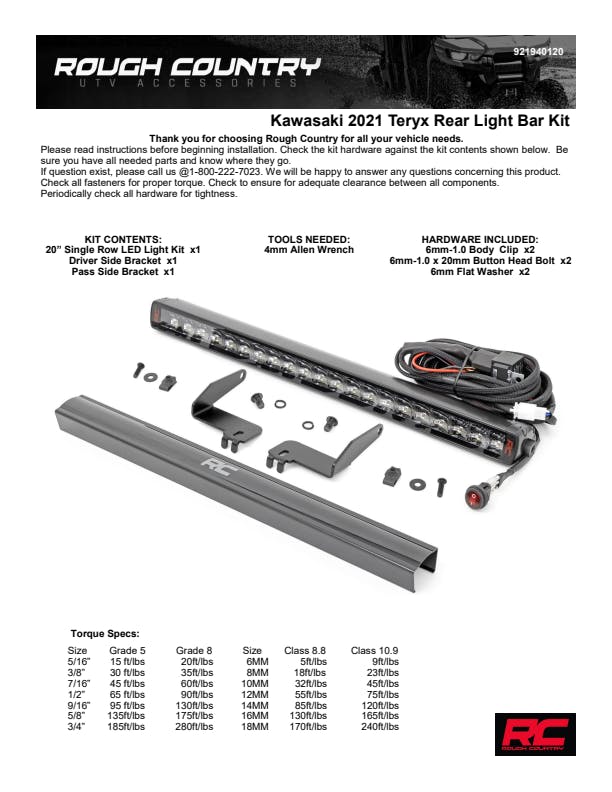 ROUGH COUNTRY
UTV ACCESSORIES

921940120

Kawasaki 2021 Teryx Rear Light Bar Kit

Thank you for choosing Rough Country for all your vehicle needs.
Please read instructions before beginning installation. Check the kit hardware against the kit contents shown below. Be sure you have all needed parts and know where they go.
If question exist, please call us @1-800-222-7023. We will be happy to answer any questions concerning this product. Check all fasteners for proper torque. Check to ensure for adequate clearance between all components. Periodically check all hardware for tightness.

KIT CONTENTS:
20" Single Row LED Light Kit x1
Driver Side Bracket x1
Pass Side Bracket x1

TOOLS NEEDED:
4mm Allen Wrench

HARDWARE INCLUDED:
6mm-1.0 Body Clip x2
6mm-1.0 x 20mm Button Head Bolt x2
6mm Flat Washer x2

RC

Torque Specs:

| Size | Grade 5 | Grade 8 | Size | Class 8.8 | Class 10.9 |
|---|---|---|---|---|---|
| 5/16" | 15 ft/lbs | 20ft/lbs | 6MM | 5ft/lbs | 9ft/lbs |
| 3/8" | 30 ft/lbs | 35ft/lbs | 8MM | 18ft/lbs | 23ft/lbs |
| 7/16" | 45 ft/lbs | 60ft/lbs | 10MM | 32ft/lbs | 45ft/lbs |
| 1/2" | 65 ft/lbs | 90ft/lbs | 12MM | 55ft/lbs | 75ft/lbs |
| 9/16" | 95 ft/lbs | 130ft/lbs | 14MM | 85ft/lbs | 120ft/lbs |
| 5/8" | 135ft/lbs | 175ft/lbs | 16MM | 130ft/lbs | 165ft/lbs |
| 3/4" | 185ft/lbs | 280ft/lbs | 18MM | 170ft/lbs | 240ft/lbs |

RC
ROUGH COUNTRY